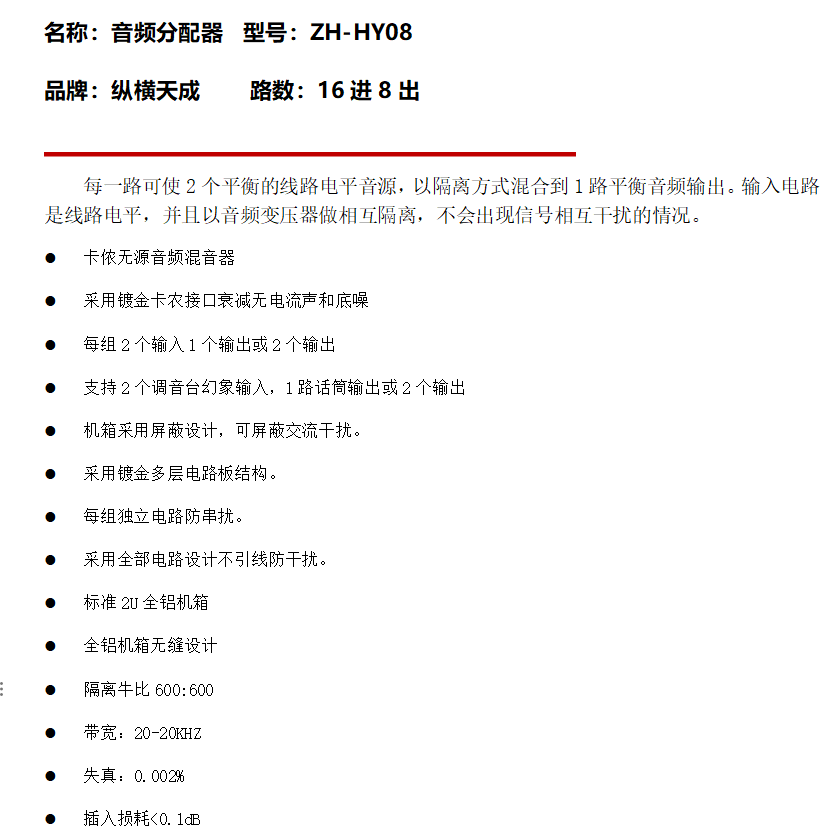 名称：音频分配器　型号：ZH-HY08

品牌：纵横天成　　路数：16 进 8 出

每一路可使 2 个平衡的线路电平音源，以隔离方式混合到 1 路平衡音频输出。输入电路是线路电平，并且以音频变压器做相互隔离，不会出现信号相互干扰的情况。

● 卡侬无源音频混音器

● 采用镀金卡农接口衰减无电流声和底噪

● 每组 2 个输入 1 个输出或 2 个输出

● 支持 2 个调音台幻象输入，1 路话筒输出或 2 个输出

● 机箱采用屏蔽设计，可屏蔽交流干扰。

● 采用镀金多层电路板结构。

● 每组独立电路防串扰。

● 采用全部电路设计不引线防干扰。

● 标准 2U 全铝机箱

● 全铝机箱无缝设计

● 隔离牛比 600:600

● 带宽：20-20KHZ

● 失真：0.002%

● 插入损耗<0.1dB